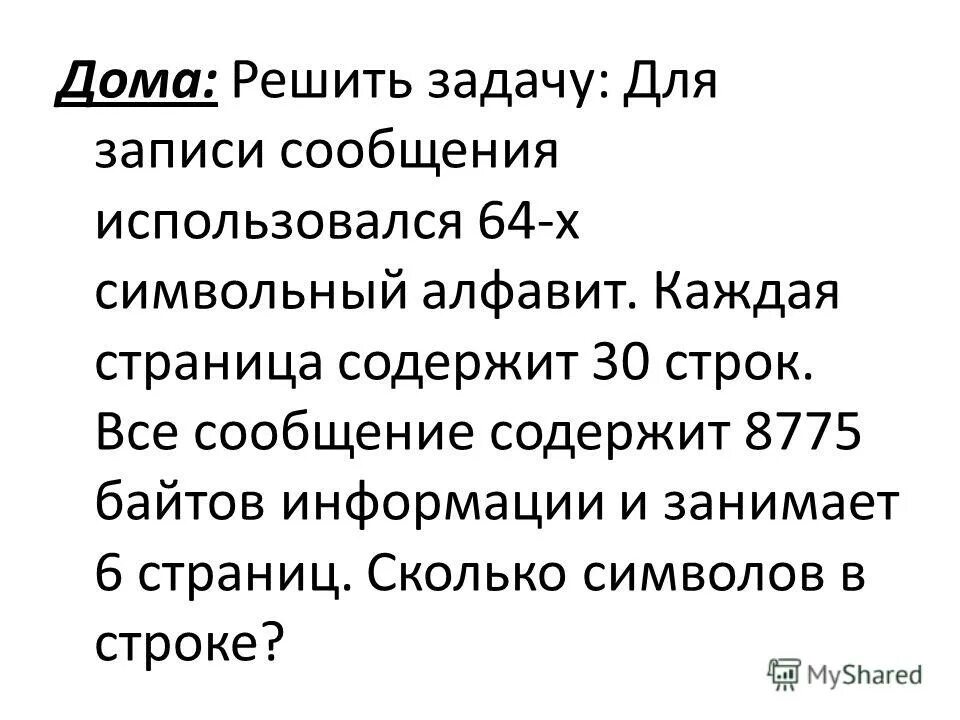 Дома: Решить задачу: Для записи сообщения использовался 64-х символьный алфавит. Каждая страница содержит 30 строк. Все сообщение содержит 8775 байтов информации и занимает 6 страниц. Сколько символов в строке?

MyShared